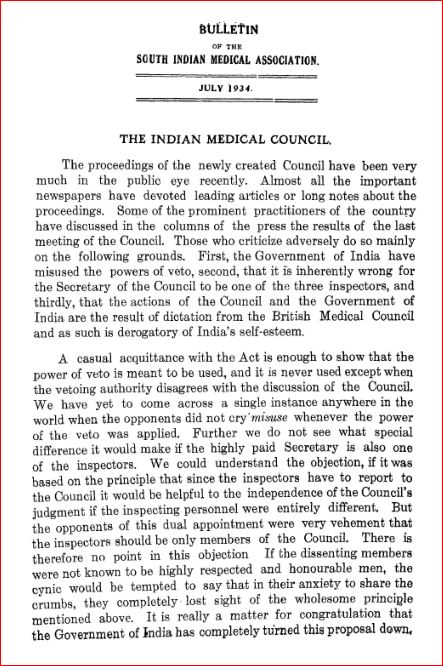 BULLETIN
OF THE
SOUTH INDIAN MEDICAL ASSOCIATION.

JULY 1934.

THE INDIAN MEDICAL COUNCIL.

The proceedings of the newly created Council have been very much in the public eye recently. Almost all the important newspapers have devoted leading articles or long notes about the proceedings. Some of the prominent practitioners of the country have discussed in the columns of the press the results of the last meeting of the Council. Those who criticize adversely do so mainly on the following grounds. First, the Government of India have misused the powers of veto, second, that it is inherently wrong for the Secretary of the Council to be one of the three inspectors, and thirdly, that the actions of the Council and the Government of India are the result of dictation from the British Medical Council and as such is derogatory of India's self-esteem.

A casual acquittance with the Act is enough to show that the power of veto is meant to be used, and it is never used except when the vetoing authority disagrees with the discussion of the Council. We have yet to come across a single instance anywhere in the world when the opponents did not cry 'misuse whenever the power of the veto was applied. Further we do not see what special difference it would make if the highly paid Secretary is also one of the inspectors. We could understand the objection, if it was based on the principle that since the inspectors have to report to the Council it would be helpful to the independence of the Council's judgment if the inspecting personnel were entirely different. But the opponents of this dual appointment were very vehement that the inspectors should be only members of the Council. There is therefore no point in this objection If the dissenting members were not known to be highly respected and honourable men, the cynic would be tempted to say that in their anxiety to share the crumbs, they completely lost sight of the wholesome principle mentioned above. It is really a matter for congratulation that the Government of India has completely turned this proposal down.